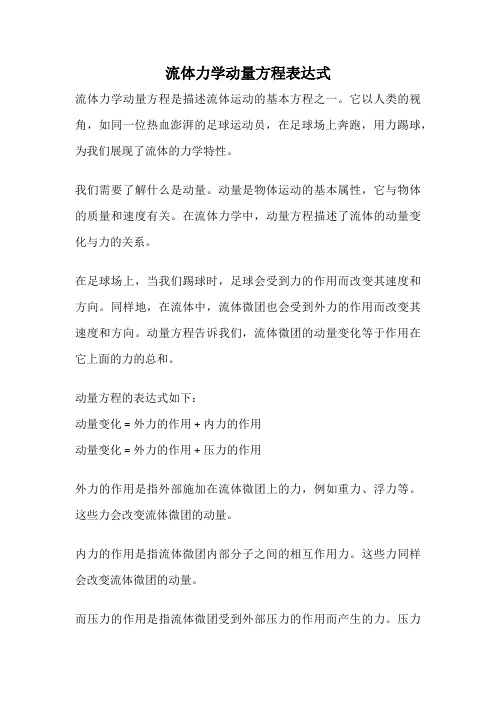 流体力学动量方程表达式

流体力学动量方程是描述流体运动的基本方程之一。它以人类的视角，如同一位热血澎湃的足球运动员，在足球场上奔跑，用力踢球，为我们展现了流体的力学特性。

我们需要了解什么是动量。动量是物体运动的基本属性，它与物体的质量和速度有关。在流体力学中，动量方程描述了流体的动量变化与力的关系。

在足球场上，当我们踢球时，足球会受到力的作用而改变其速度和方向。同样地，在流体中，流体微团也会受到外力的作用而改变其速度和方向。动量方程告诉我们，流体微团的动量变化等于作用在它上面的力的总和。

动量方程的表达式如下：
动量变化 = 外力的作用 + 内力的作用
动量变化 = 外力的作用 + 压力的作用

外力的作用是指外部施加在流体微团上的力，例如重力、浮力等。这些力会改变流体微团的动量。

内力的作用是指流体微团内部分子之间的相互作用力。这些力同样会改变流体微团的动量。

而压力的作用是指流体微团受到外部压力的作用而产生的力。压力